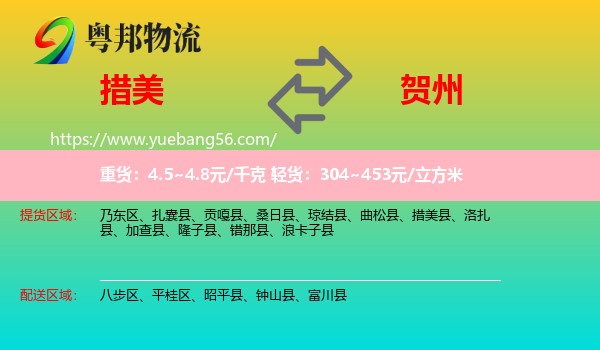 粤邦物流

措美

贺州

https://www.yuebang56.com/

重货：4.5~4.8元/千克 轻货：304~453元/立方米

提货区域： 乃东区、扎囊县、贡嘎县、桑日县、琼结县、曲松县、措美县、洛扎县、加查县、隆子县、错那县、浪卡子县

配送区域： 八步区、平桂区、昭平县、钟山县、富川县